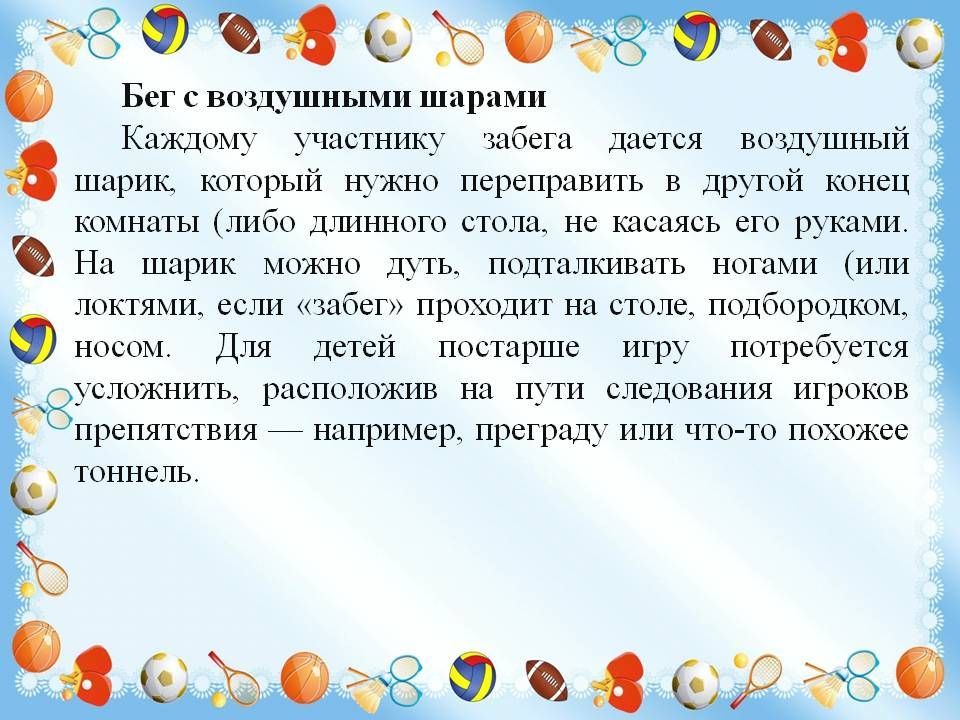 Бег с воздушными шарами

Каждому участнику забега дается воздушный шарик, который нужно переправить в другой конец комнаты (либо длинного стола, не касаясь его руками. На шарик можно дуть, подталкивать ногами (или локтями, если «забег» проходит на столе, подбородком, носом. Для детей постарше игру потребуется усложнить, расположив на пути следования игроков препятствия — например, преграду или что-то похожее тоннель.